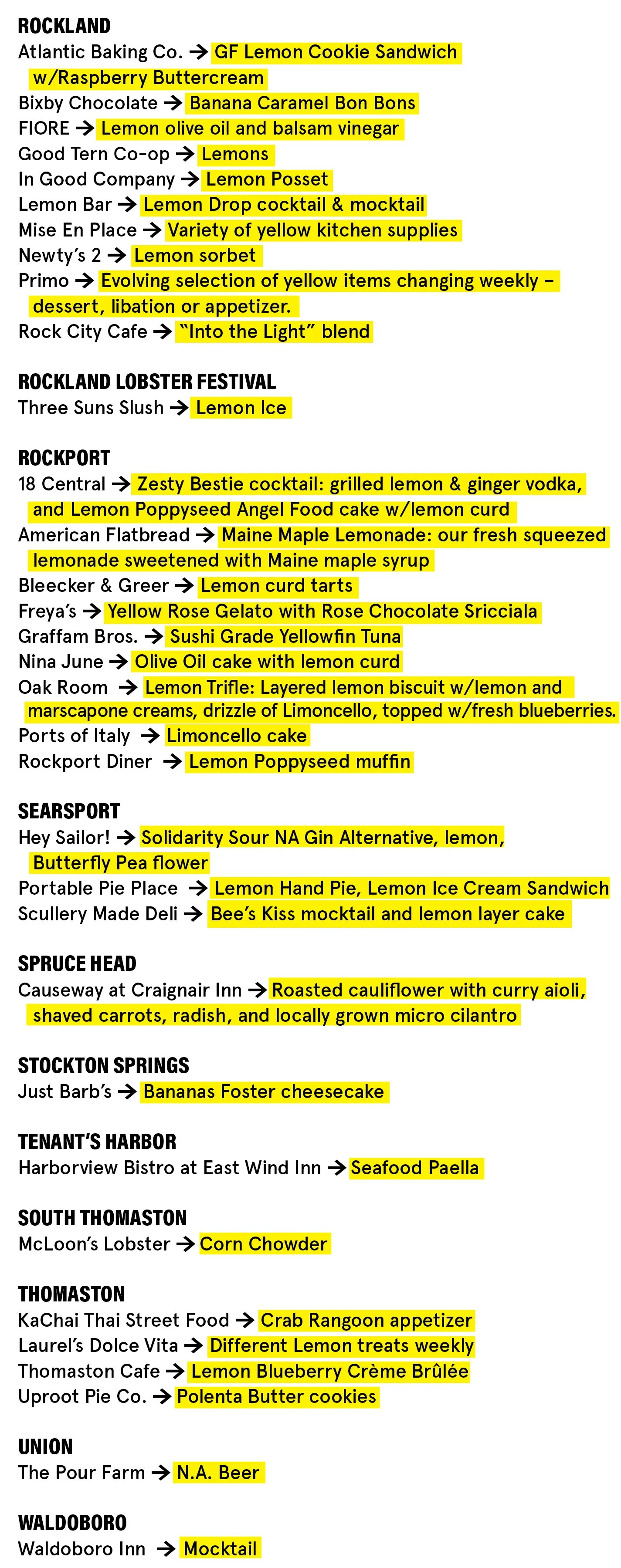 ROCKLAND
Atlantic Baking Co. → GF Lemon Cookie Sandwich w/Raspberry Buttercream
Bixby Chocolate → Banana Caramel Bon Bons
FIORE → Lemon olive oil and balsam vinegar
Good Tern Co-op → Lemons
In Good Company → Lemon Posset
Lemon Bar → Lemon Drop cocktail & mocktail
Mise En Place → Variety of yellow kitchen supplies
Newty's 2 → Lemon sorbet
Primo → Evolving selection of yellow items changing weekly – dessert, libation or appetizer.
Rock City Cafe → "Into the Light" blend

ROCKLAND LOBSTER FESTIVAL
Three Suns Slush → Lemon Ice

ROCKPORT
18 Central → Zesty Bestie cocktail: grilled lemon & ginger vodka, and Lemon Poppyseed Angel Food cake w/lemon curd
American Flatbread → Maine Maple Lemonade: our fresh squeezed lemonade sweetened with Maine maple syrup
Bleecker & Greer → Lemon curd tarts
Freya's → Yellow Rose Gelato with Rose Chocolate Sricciala
Graffam Bros. → Sushi Grade Yellowfin Tuna
Nina June → Olive Oil cake with lemon curd
Oak Room → Lemon Trifle: Layered lemon biscuit w/lemon and marscapone creams, drizzle of Limoncello, topped w/fresh blueberries.
Ports of Italy → Limoncello cake
Rockport Diner → Lemon Poppyseed muffin

SEARSPORT
Hey Sailor! → Solidarity Sour NA Gin Alternative, lemon, Butterfly Pea flower
Portable Pie Place → Lemon Hand Pie, Lemon Ice Cream Sandwich
Scullery Made Deli → Bee's Kiss mocktail and lemon layer cake

SPRUCE HEAD
Causeway at Craignair Inn → Roasted cauliflower with curry aioli, shaved carrots, radish, and locally grown micro cilantro

STOCKTON SPRINGS
Just Barb's → Bananas Foster cheesecake

TENANT'S HARBOR
Harborview Bistro at East Wind Inn → Seafood Paella

SOUTH THOMASTON
McLoon's Lobster → Corn Chowder

THOMASTON
KaChai Thai Street Food → Crab Rangoon appetizer
Laurel's Dolce Vita → Different Lemon treats weekly
Thomaston Cafe → Lemon Blueberry Crème Brûlée
Uproot Pie Co. → Polenta Butter cookies

UNION
The Pour Farm → N.A. Beer

WALDOBORO
Waldoboro Inn → Mocktail